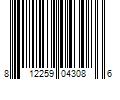 8 12259 04308 6